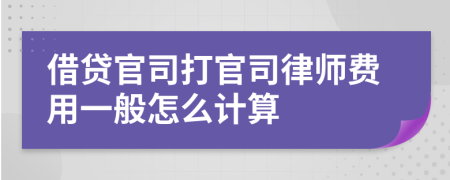 借贷官司打官司律师费用一般怎么计算